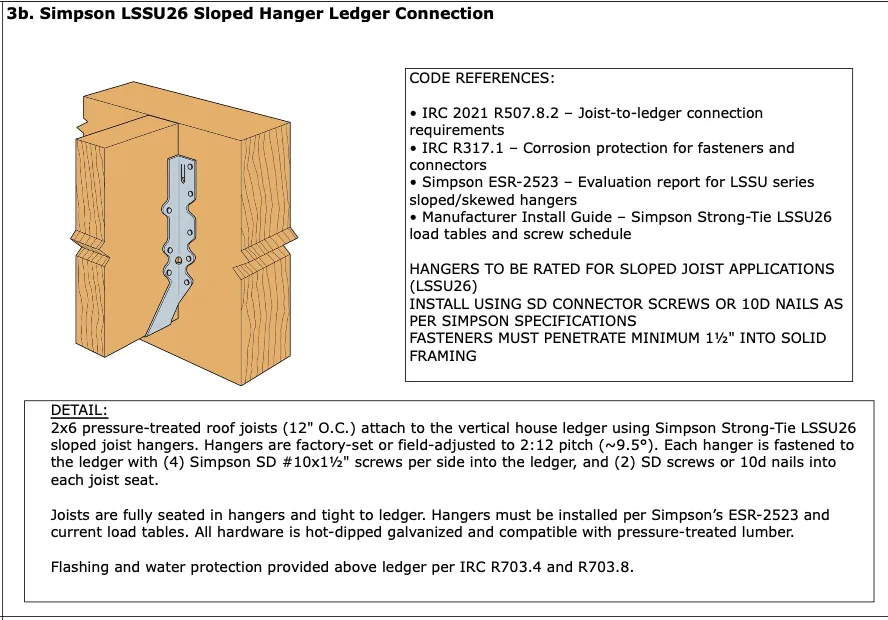 3b. Simpson LSSU26 Sloped Hanger Ledger Connection

CODE REFERENCES:

• IRC 2021 R507.8.2 – Joist-to-ledger connection requirements
• IRC R317.1 – Corrosion protection for fasteners and connectors
• Simpson ESR-2523 – Evaluation report for LSSU series sloped/skewed hangers
• Manufacturer Install Guide – Simpson Strong-Tie LSSU26 load tables and screw schedule

HANGERS TO BE RATED FOR SLOPED JOIST APPLICATIONS (LSSU26)
INSTALL USING SD CONNECTOR SCREWS OR 10D NAILS AS PER SIMPSON SPECIFICATIONS
FASTENERS MUST PENETRATE MINIMUM 1½" INTO SOLID FRAMING

DETAIL:
2x6 pressure-treated roof joists (12" O.C.) attach to the vertical house ledger using Simpson Strong-Tie LSSU26 sloped joist hangers. Hangers are factory-set or field-adjusted to 2:12 pitch (~9.5°). Each hanger is fastened to the ledger with (4) Simpson SD #10x1½" screws per side into the ledger, and (2) SD screws or 10d nails into each joist seat.

Joists are fully seated in hangers and tight to ledger. Hangers must be installed per Simpson's ESR-2523 and current load tables. All hardware is hot-dipped galvanized and compatible with pressure-treated lumber.

Flashing and water protection provided above ledger per IRC R703.4 and R703.8.